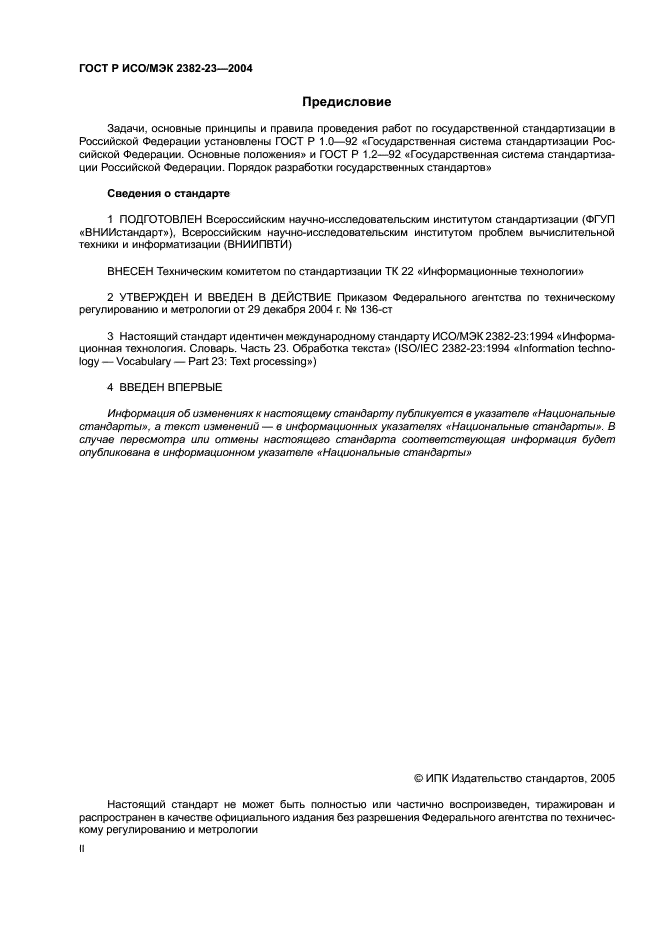 ГОСТ Р ИСО/МЭК 2382-23—2004

Предисловие

Задачи, основные принципы и правила проведения работ по государственной стандартизации в Российской Федерации установлены ГОСТ Р 1.0—92 «Государственная система стандартизации Российской Федерации. Основные положения» и ГОСТ Р 1.2—92 «Государственная система стандартизации Российской Федерации. Порядок разработки государственных стандартов»

Сведения о стандарте

1 ПОДГОТОВЛЕН Всероссийским научно-исследовательским институтом стандартизации (ФГУП «ВНИИстандарт»), Всероссийским научно-исследовательским институтом проблем вычислительной техники и информатизации (ВНИИПВТИ)

ВНЕСЕН Техническим комитетом по стандартизации ТК 22 «Информационные технологии»

2 УТВЕРЖДЕН И ВВЕДЕН В ДЕЙСТВИЕ Приказом Федерального агентства по техническому регулированию и метрологии от 29 декабря 2004 г. № 136-ст

3 Настоящий стандарт идентичен международному стандарту ИСО/МЭК 2382-23:1994 «Информационная технология. Словарь. Часть 23. Обработка текста» (ISO/IEC 2382-23:1994 «Information technology — Vocabulary — Part 23: Text processing»)

4 ВВЕДЕН ВПЕРВЫЕ

Информация об изменениях к настоящему стандарту публикуется в указателе «Национальные стандарты», а текст изменений — в информационных указателях «Национальные стандарты». В случае пересмотра или отмены настоящего стандарта соответствующая информация будет опубликована в информационном указателе «Национальные стандарты»

© ИПК Издательство стандартов, 2005

Настоящий стандарт не может быть полностью или частично воспроизведен, тиражирован и распространен в качестве официального издания без разрешения Федерального агентства по техническому регулированию и метрологии

II